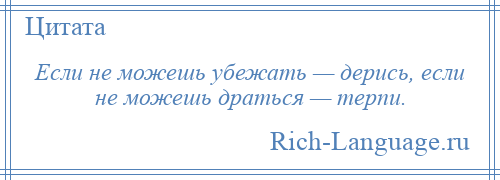 Цитата

Если не можешь убежать — дерись, если не можешь драться — терпи.

Rich-Language.ru